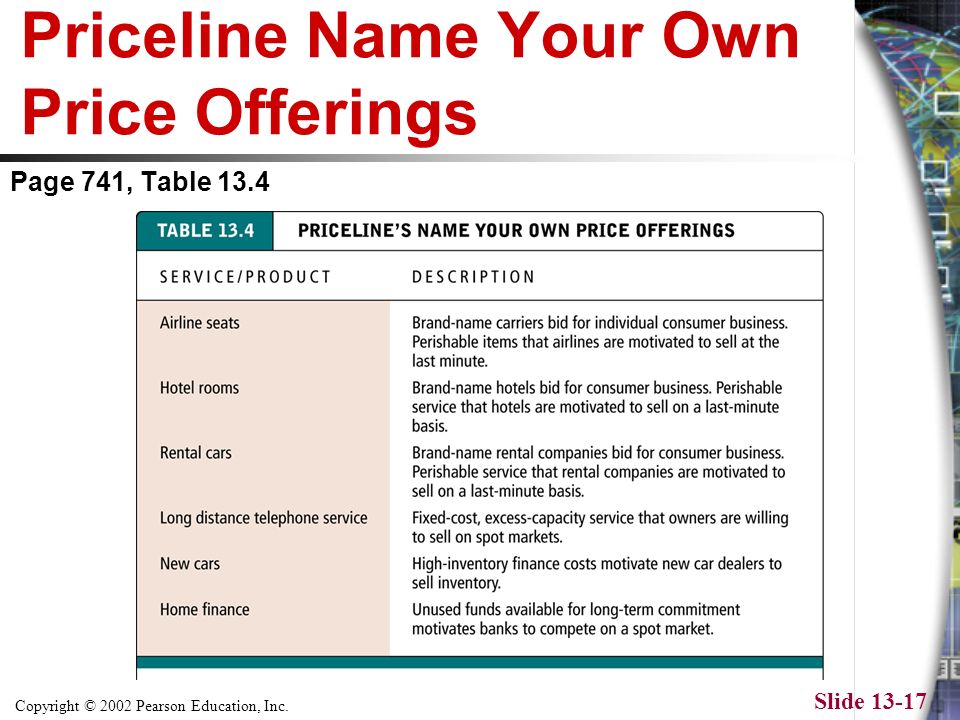 Priceline Name Your Own Price Offerings

Page 741, Table 13.4

TABLE 13.4 PRICELINE'S NAME YOUR OWN PRICE OFFERINGS

| SERVICE/PRODUCT | DESCRIPTION |
|---|---|
| Airline seats | Brand-name carriers bid for individual consumer business. Perishable items that airlines are motivated to sell at the last minute. |
| Hotel rooms | Brand-name hotels bid for consumer business. Perishable service that hotels are motivated to sell on a last-minute basis. |
| Rental cars | Brand-name rental companies bid for consumer business. Perishable service that rental companies are motivated to sell on a last-minute basis. |
| Long distance telephone service | Fixed-cost, excess-capacity service that owners are willing to sell on spot markets. |
| New cars | High-inventory finance costs motivate new car dealers to sell inventory. |
| Home finance | Unused funds available for long-term commitment motivates banks to compete on a spot market. |

Copyright © 2002 Pearson Education, Inc.

Slide 13-17